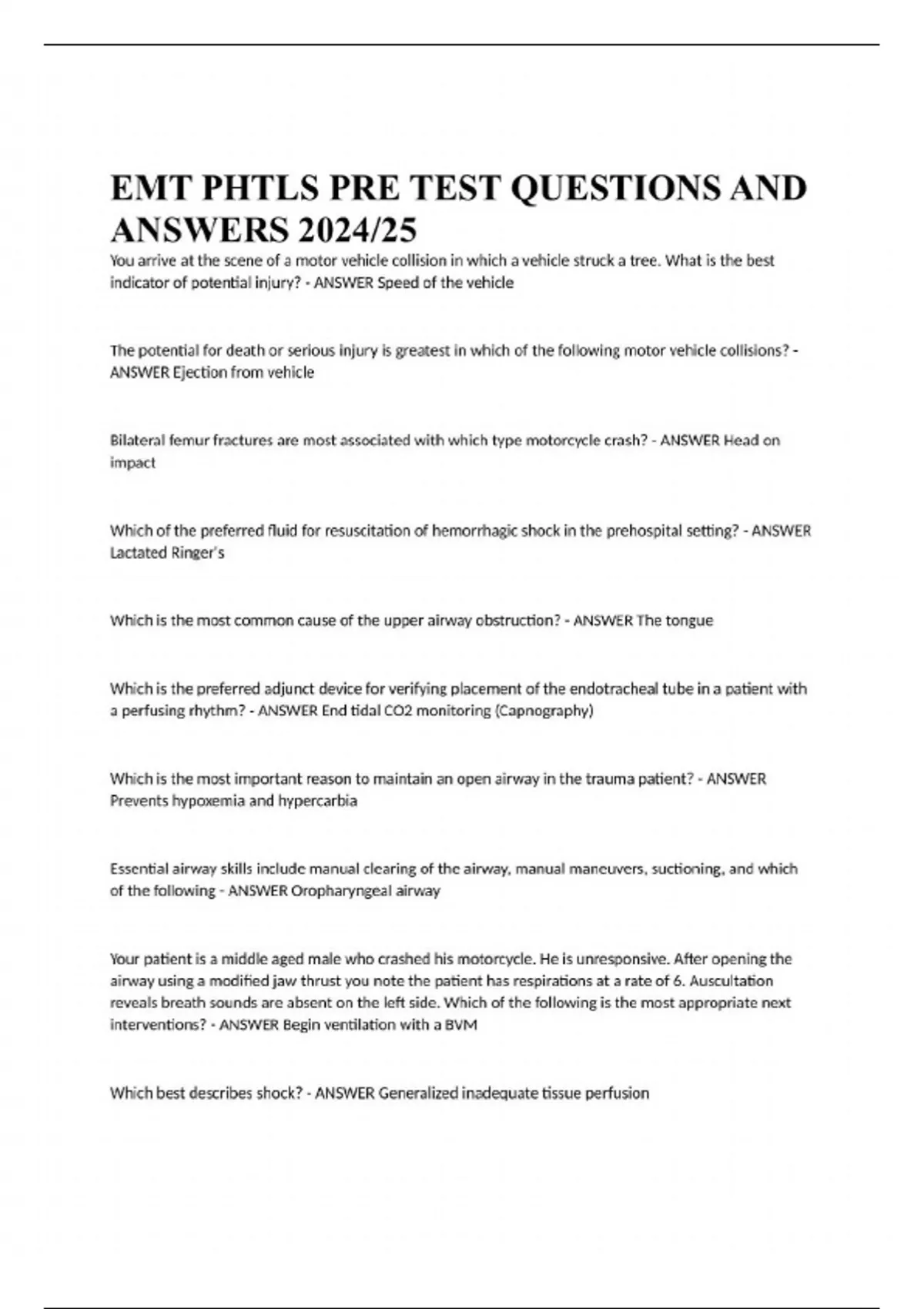 EMT PHTLS PRE TEST QUESTIONS AND ANSWERS 2024/25

You arrive at the scene of a motor vehicle collision in which a vehicle struck a tree. What is the best indicator of potential injury? - ANSWER Speed of the vehicle

The potential for death or serious injury is greatest in which of the following motor vehicle collisions? - ANSWER Ejection from vehicle

Bilateral femur fractures are most associated with which type motorcycle crash? - ANSWER Head on impact

Which of the preferred fluid for resuscitation of hemorrhagic shock in the prehospital setting? - ANSWER Lactated Ringer's

Which is the most common cause of the upper airway obstruction? - ANSWER The tongue

Which is the preferred adjunct device for verifying placement of the endotracheal tube in a patient with a perfusing rhythm? - ANSWER End tidal CO2 monitoring (Capnography)

Which is the most important reason to maintain an open airway in the trauma patient? - ANSWER Prevents hypoxemia and hypercarbia

Essential airway skills include manual clearing of the airway, manual maneuvers, suctioning, and which of the following - ANSWER Oropharyngeal airway

Your patient is a middle aged male who crashed his motorcycle. He is unresponsive. After opening the airway using a modified jaw thrust you note the patient has respirations at a rate of 6. Auscultation reveals breath sounds are absent on the left side. Which of the following is the most appropriate next interventions? - ANSWER Begin ventilation with a BVM

Which best describes shock? - ANSWER Generalized inadequate tissue perfusion